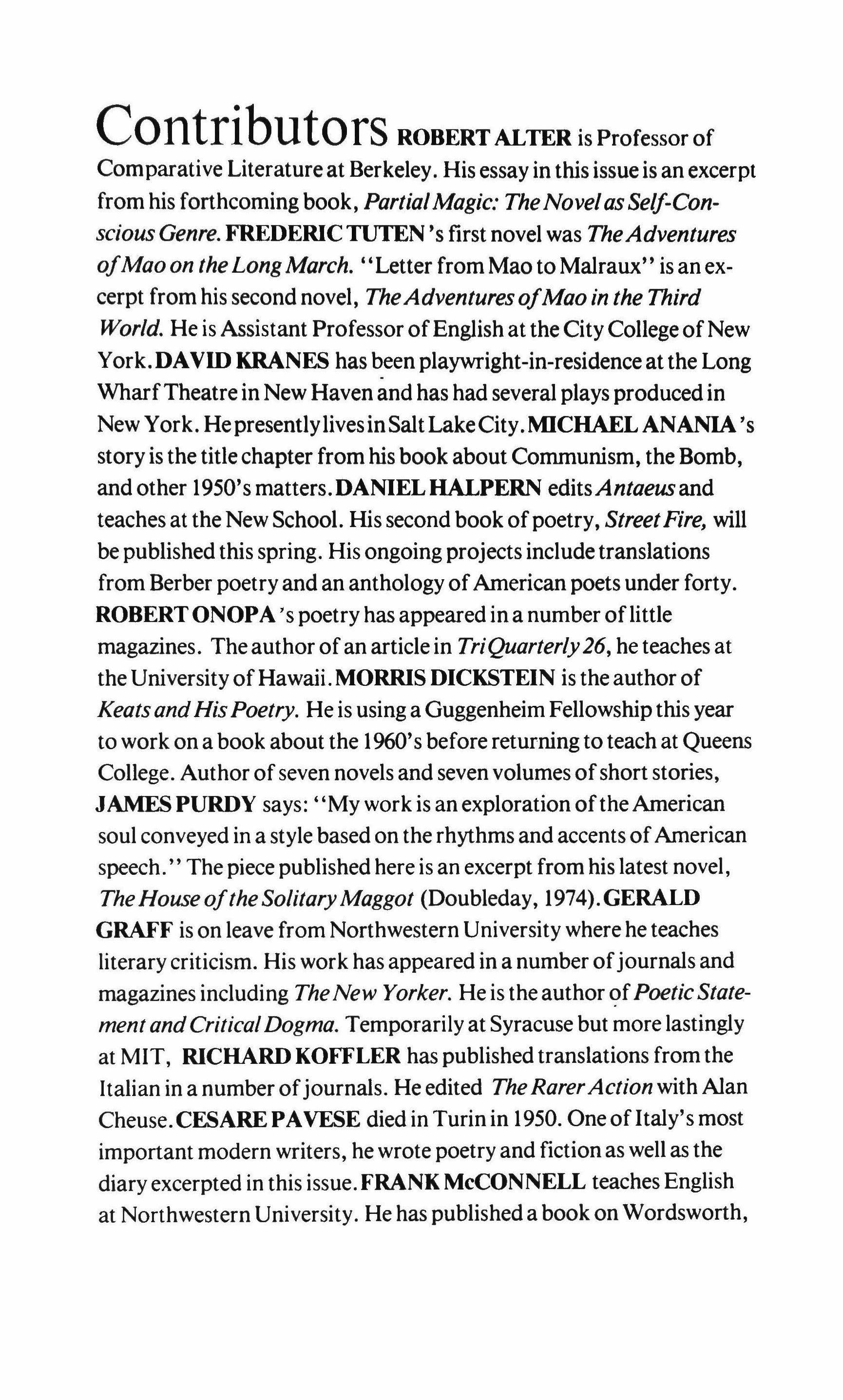 Contributors ROBERT ALTER is Professor of Comparative Literature at Berkeley. His essay in this issue is an excerpt from his forthcoming book, Partial Magic: The Novel as Self-Conscious Genre. FREDERIC TUTEN's first novel was The Adventures of Mao on the Long March. "Letter from Mao to Malraux" is an excerpt from his second novel, The Adventures of Mao in the Third World. He is Assistant Professor of English at the City College of New York. DAVID KRANES has been playwright-in-residence at the Long Wharf Theatre in New Haven and has had several plays produced in New York. He presently lives in Salt Lake City. MICHAEL ANANIA's story is the title chapter from his book about Communism, the Bomb, and other 1950's matters. DANIEL HALPERN edits Antaeus and teaches at the New School. His second book of poetry, Street Fire, will be published this spring. His ongoing projects include translations from Berber poetry and an anthology of American poets under forty. ROBERT ONOPA's poetry has appeared in a number of little magazines. The author of an article in TriQuarterly 26, he teaches at the University of Hawaii. MORRIS DICKSTEIN is the author of Keats and His Poetry. He is using a Guggenheim Fellowship this year to work on a book about the 1960's before returning to teach at Queens College. Author of seven novels and seven volumes of short stories, JAMES PURDY says: "My work is an exploration of the American soul conveyed in a style based on the rhythms and accents of American speech." The piece published here is an excerpt from his latest novel, The House of the Solitary Maggot (Doubleday, 1974). GERALD GRAFF is on leave from Northwestern University where he teaches literary criticism. His work has appeared in a number of journals and magazines including The New Yorker. He is the author of Poetic Statement and Critical Dogma. Temporarily at Syracuse but more lastingly at MIT, RICHARD KOFFLER has published translations from the Italian in a number of journals. He edited The Rarer Action with Alan Cheuse. CESARE PAVESE died in Turin in 1950. One of Italy's most important modern writers, he wrote poetry and fiction as well as the diary excerpted in this issue. FRANK McCONNELL teaches English at Northwestern University. He has published a book on Wordsworth,